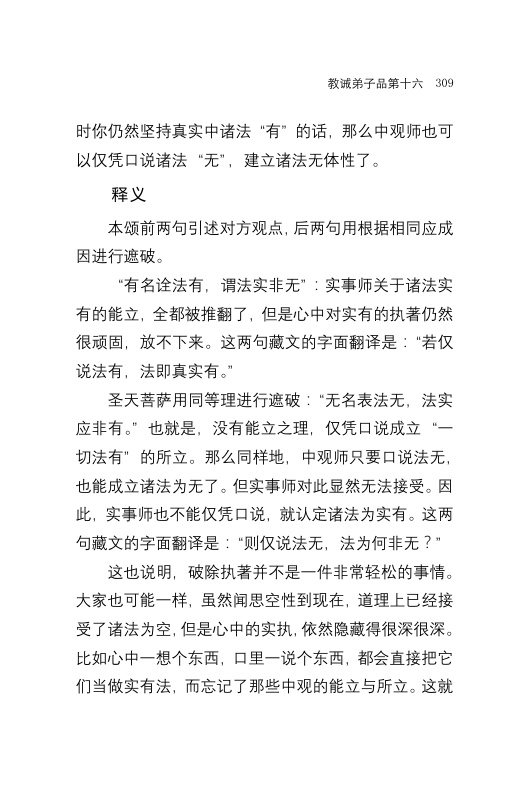 教诫弟子品第十六　309

时你仍然坚持真实中诸法“有”的话，那么中观师也可以仅凭口说诸法“无”，建立诸法无体性了。

释义

本颂前两句引述对方观点，后两句用根据相同应成因进行遮破。

“有名诠法有，谓法实非无”：实事师关于诸法实有的能立，全都被推翻了，但是心中对实有的执著仍然很顽固，放不下来。这两句藏文的字面翻译是：“若仅说法有，法即真实有。”

圣天菩萨用同等理进行遮破：“无名表法无，法实应非有。”也就是，没有能立之理，仅凭口说成立“一切法有”的所立。那么同样地，中观师只要口说法无，也能成立诸法为无了。但实事师对此显然无法接受。因此，实事师也不能仅凭口说，就认定诸法为实有。这两句藏文的字面翻译是：“则仅说法无，法为何非无？”

这也说明，破除执著并不是一件非常轻松的事情。大家也可能一样，虽然闻思空性到现在，道理上已经接受了诸法为空，但是心中的实执，依然隐藏得很深很深。比如心中一想个东西，口里一说个东西，都会直接把它们当做实有法，而忘记了那些中观的能立与所立。这就